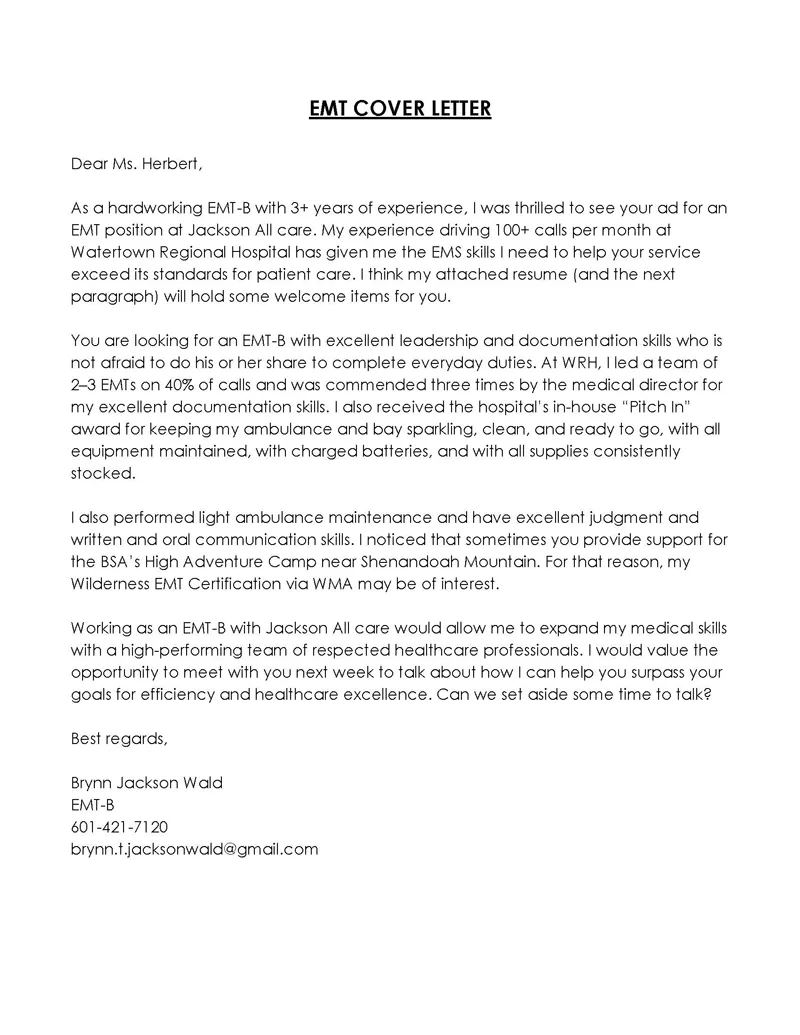 EMT COVER LETTER

Dear Ms. Herbert,

As a hardworking EMT-B with 3+ years of experience, I was thrilled to see your ad for an EMT position at Jackson All care. My experience driving 100+ calls per month at Watertown Regional Hospital has given me the EMS skills I need to help your service exceed its standards for patient care. I think my attached resume (and the next paragraph) will hold some welcome items for you.

You are looking for an EMT-B with excellent leadership and documentation skills who is not afraid to do his or her share to complete everyday duties. At WRH, I led a team of 2–3 EMTs on 40% of calls and was commended three times by the medical director for my excellent documentation skills. I also received the hospital's in-house "Pitch In" award for keeping my ambulance and bay sparkling, clean, and ready to go, with all equipment maintained, with charged batteries, and with all supplies consistently stocked.

I also performed light ambulance maintenance and have excellent judgment and written and oral communication skills. I noticed that sometimes you provide support for the BSA's High Adventure Camp near Shenandoah Mountain. For that reason, my Wilderness EMT Certification via WMA may be of interest.

Working as an EMT-B with Jackson All care would allow me to expand my medical skills with a high-performing team of respected healthcare professionals. I would value the opportunity to meet with you next week to talk about how I can help you surpass your goals for efficiency and healthcare excellence. Can we set aside some time to talk?

Best regards,

Brynn Jackson Wald
EMT-B
601-421-7120
brynn.t.jacksonwald@gmail.com